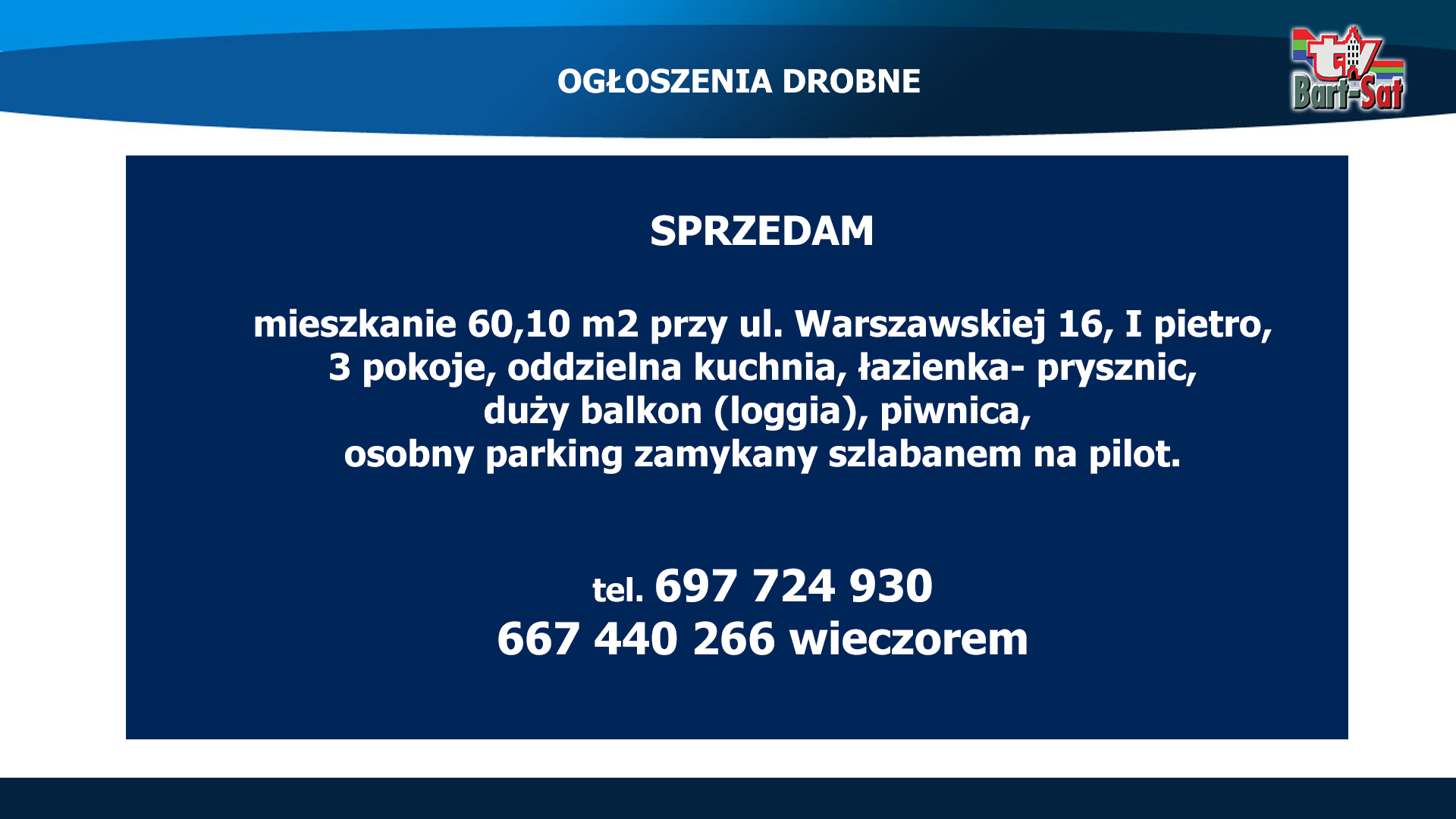 OGŁOSZENIA DROBNE

tv Bart-Sat

SPRZEDAM

mieszkanie 60,10 m2 przy ul. Warszawskiej 16, I pietro, 3 pokoje, oddzielna kuchnia, łazienka- prysznic, duży balkon (loggia), piwnica, osobny parking zamykany szlabanem na pilot.

tel. 697 724 930
667 440 266 wieczorem